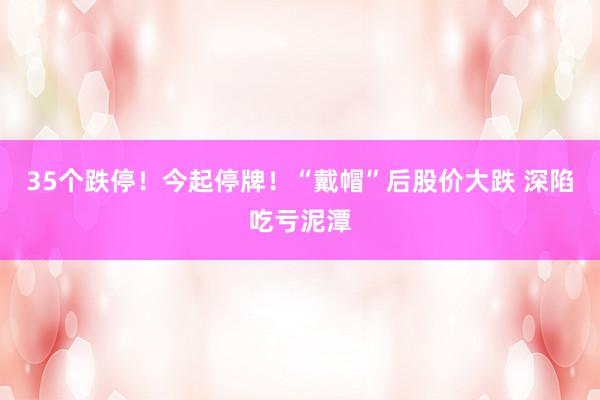 35个跌停！今起停牌！“戴帽”后股价大跌 深陷吃亏泥潭